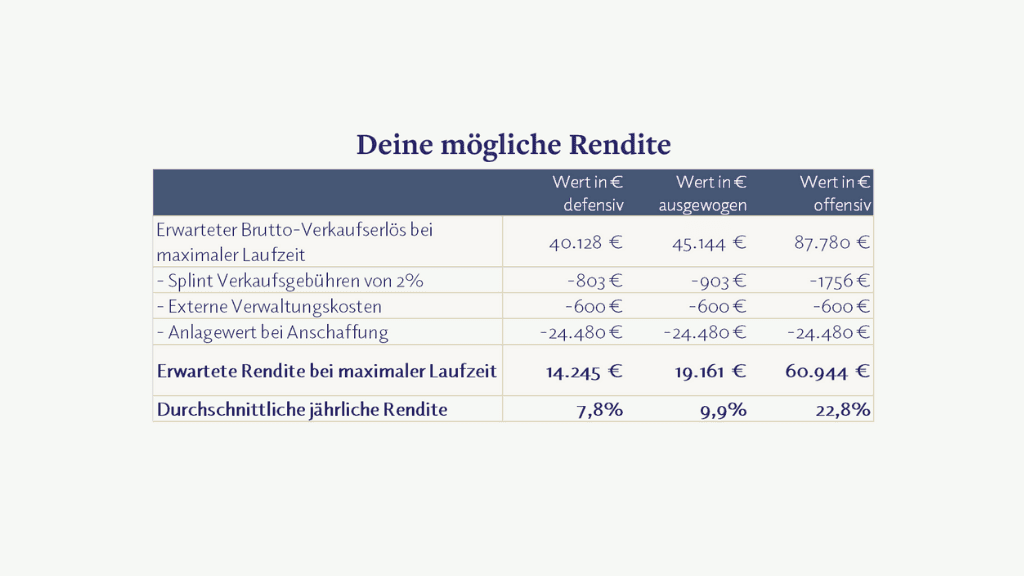 Deine mögliche Rendite

|  | Wert in € defensiv | Wert in € ausgewogen | Wert in € offensiv |
|---|---|---|---|
| Erwarteter Brutto-Verkaufserlös bei maximaler Laufzeit | 40.128 € | 45.144 € | 87.780 € |
| - Splint Verkaufsgebühren von 2% | -803 € | -903 € | -1756 € |
| - Externe Verwaltungskosten | -600 € | -600 € | -600 € |
| - Anlagewert bei Anschaffung | -24.480 € | -24.480 € | -24.480 € |
| Erwartete Rendite bei maximaler Laufzeit | 14.245 € | 19.161 € | 60.944 € |
| Durchschnittliche jährliche Rendite | 7,8% | 9,9% | 22,8% |